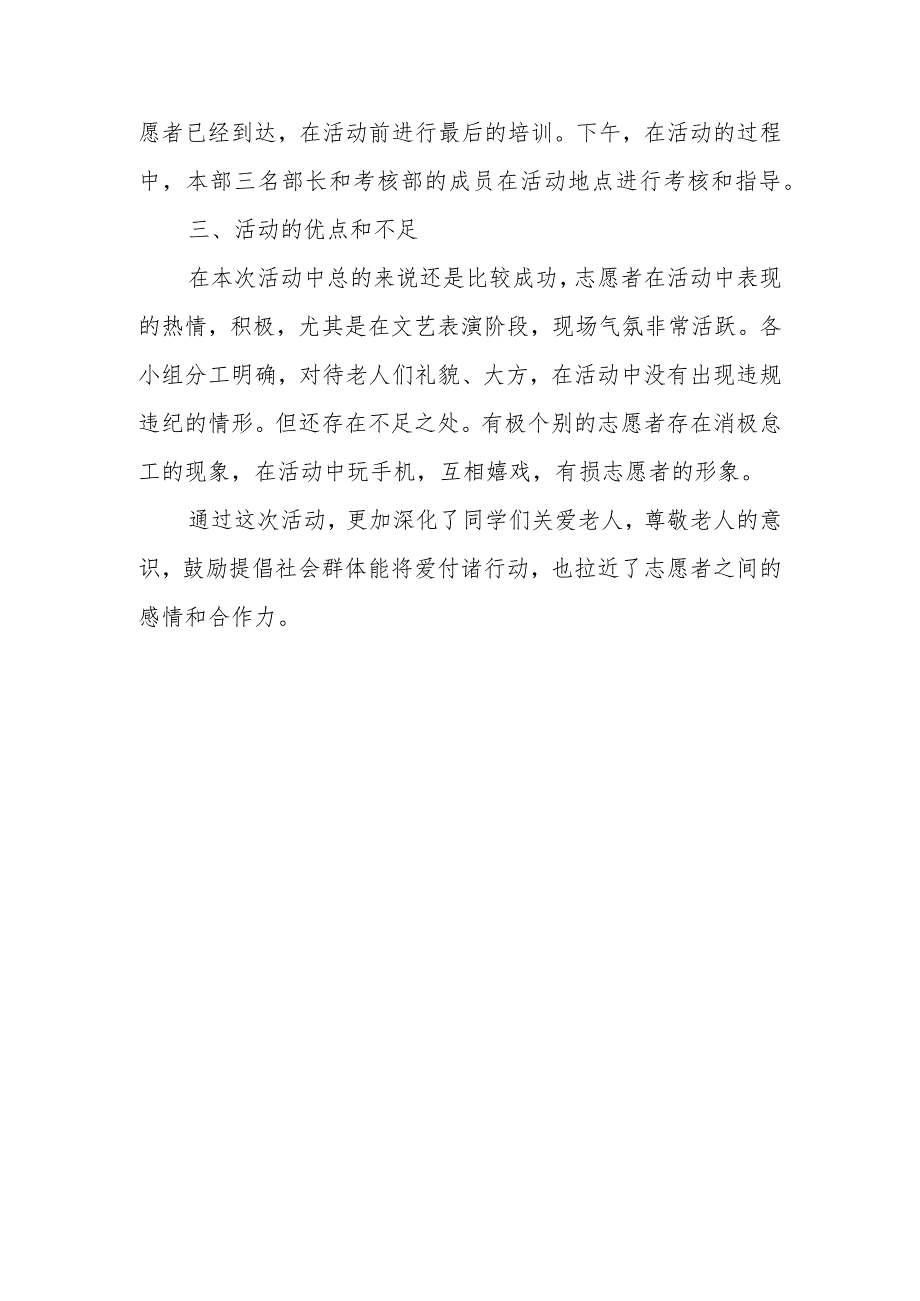 愿者已经到达，在活动前进行最后的培训。下午，在活动的过程中，本部三名部长和考核部的成员在活动地点进行考核和指导。

三、活动的优点和不足

在本次活动中总的来说还是比较成功，志愿者在活动中表现的热情，积极，尤其是在文艺表演阶段，现场气氛非常活跃。各小组分工明确，对待老人们礼貌、大方，在活动中没有出现违规违纪的情形。但还存在不足之处。有极个别的志愿者存在消极怠工的现象，在活动中玩手机，互相嬉戏，有损志愿者的形象。

通过这次活动，更加深化了同学们关爱老人，尊敬老人的意识，鼓励提倡社会群体能将爱付诸行动，也拉近了志愿者之间的感情和合作力。